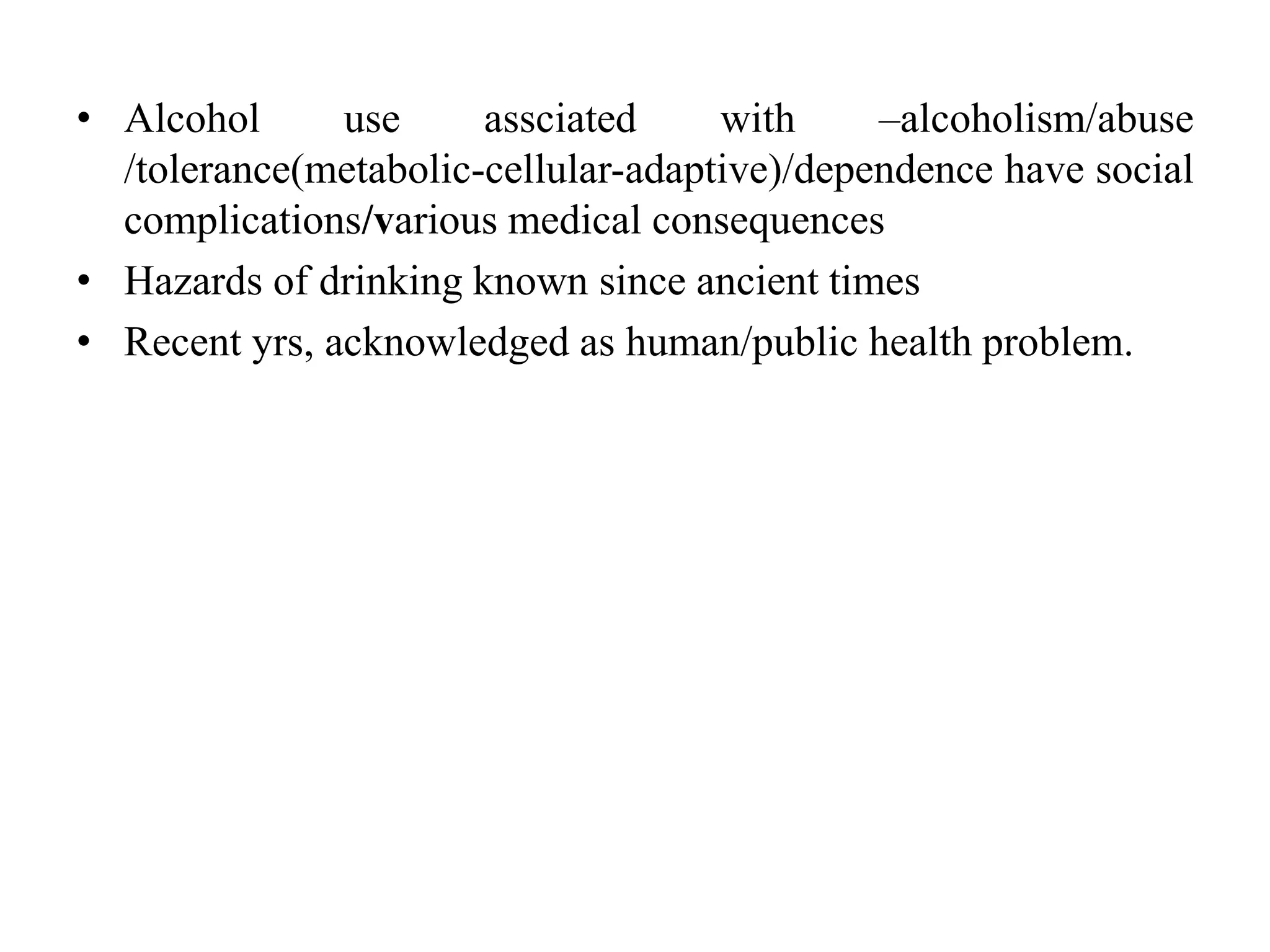 • Alcohol use assciated with –alcoholism/abuse /tolerance(metabolic-cellular-adaptive)/dependence have social complications/various medical consequences

• Hazards of drinking known since ancient times

• Recent yrs, acknowledged as human/public health problem.